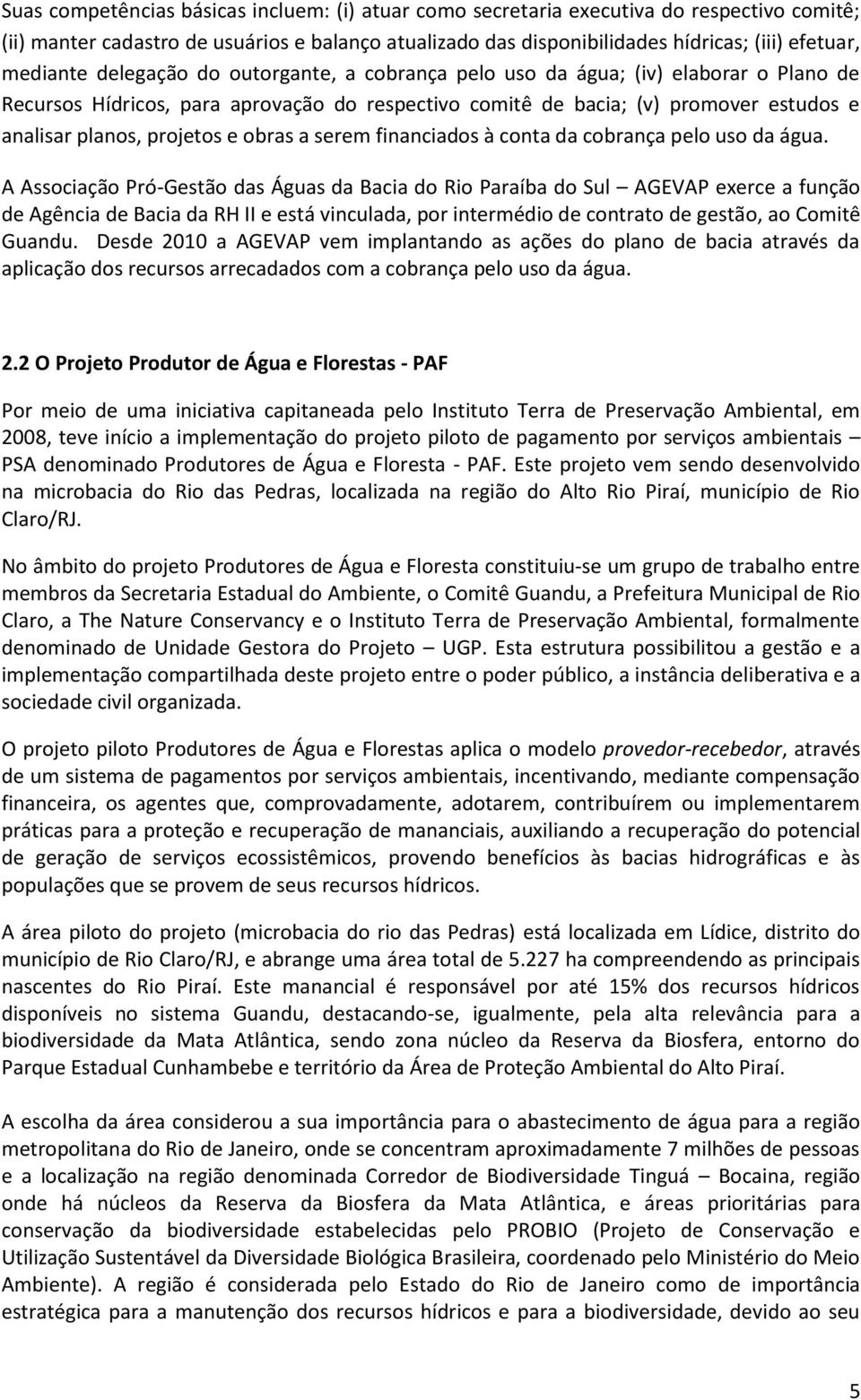 Suas competências básicas incluem: (i) atuar como secretaria executiva do respectivo comitê; (ii) manter cadastro de usuários e balanço atualizado das disponibilidades hídricas; (iii) efetuar, mediante delegação do outorgante, a cobrança pelo uso da água; (iv) elaborar o Plano de Recursos Hídricos, para aprovação do respectivo comitê de bacia; (v) promover estudos e analisar planos, projetos e obras a serem financiados à conta da cobrança pelo uso da água.

A Associação Pró-Gestão das Águas da Bacia do Rio Paraíba do Sul – AGEVAP exerce a função de Agência de Bacia da RH II e está vinculada, por intermédio de contrato de gestão, ao Comitê Guandu. Desde 2010 a AGEVAP vem implantando as ações do plano de bacia através da aplicação dos recursos arrecadados com a cobrança pelo uso da água.

2.2 O Projeto Produtor de Água e Florestas - PAF

Por meio de uma iniciativa capitaneada pelo Instituto Terra de Preservação Ambiental, em 2008, teve início a implementação do projeto piloto de pagamento por serviços ambientais – PSA denominado Produtores de Água e Floresta - PAF. Este projeto vem sendo desenvolvido na microbacia do Rio das Pedras, localizada na região do Alto Rio Piraí, município de Rio Claro/RJ.

No âmbito do projeto Produtores de Água e Floresta constituiu-se um grupo de trabalho entre membros da Secretaria Estadual do Ambiente, o Comitê Guandu, a Prefeitura Municipal de Rio Claro, a The Nature Conservancy e o Instituto Terra de Preservação Ambiental, formalmente denominado de Unidade Gestora do Projeto – UGP. Esta estrutura possibilitou a gestão e a implementação compartilhada deste projeto entre o poder público, a instância deliberativa e a sociedade civil organizada.

O projeto piloto Produtores de Água e Florestas aplica o modelo provedor-recebedor, através de um sistema de pagamentos por serviços ambientais, incentivando, mediante compensação financeira, os agentes que, comprovadamente, adotarem, contribuírem ou implementarem práticas para a proteção e recuperação de mananciais, auxiliando a recuperação do potencial de geração de serviços ecossistêmicos, provendo benefícios às bacias hidrográficas e às populações que se provem de seus recursos hídricos.

A área piloto do projeto (microbacia do rio das Pedras) está localizada em Lídice, distrito do município de Rio Claro/RJ, e abrange uma área total de 5.227 ha compreendendo as principais nascentes do Rio Piraí. Este manancial é responsável por até 15% dos recursos hídricos disponíveis no sistema Guandu, destacando-se, igualmente, pela alta relevância para a biodiversidade da Mata Atlântica, sendo zona núcleo da Reserva da Biosfera, entorno do Parque Estadual Cunhambebe e território da Área de Proteção Ambiental do Alto Piraí.

A escolha da área considerou a sua importância para o abastecimento de água para a região metropolitana do Rio de Janeiro, onde se concentram aproximadamente 7 milhões de pessoas e a localização na região denominada Corredor de Biodiversidade Tinguá – Bocaina, região onde há núcleos da Reserva da Biosfera da Mata Atlântica, e áreas prioritárias para conservação da biodiversidade estabelecidas pelo PROBIO (Projeto de Conservação e Utilização Sustentável da Diversidade Biológica Brasileira, coordenado pelo Ministério do Meio Ambiente). A região é considerada pelo Estado do Rio de Janeiro como de importância estratégica para a manutenção dos recursos hídricos e para a biodiversidade, devido ao seu

5